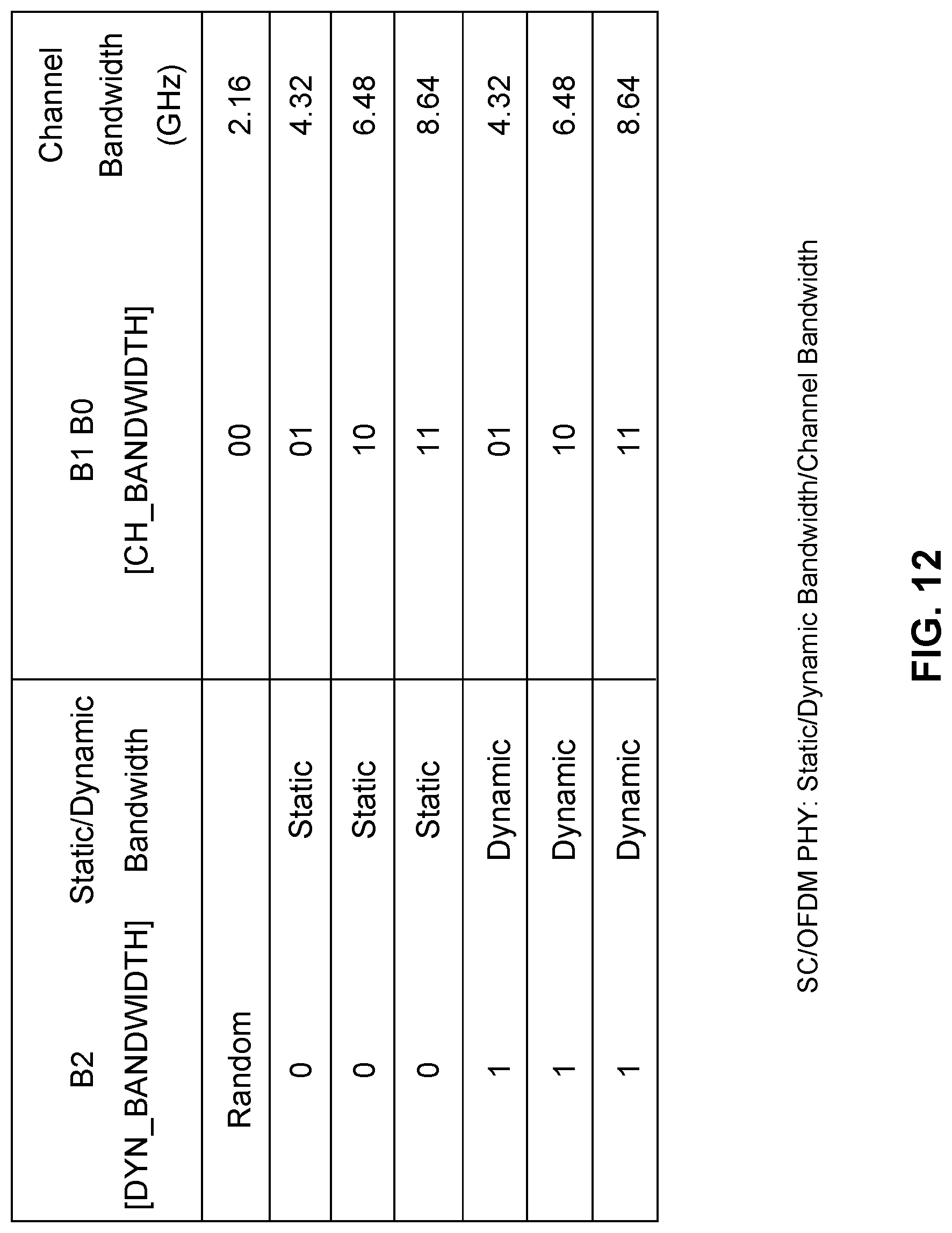 | B2 [DYN_BANDWIDTH] | Static/Dynamic Bandwidth | B1 B0 [CH_BANDWIDTH] | Channel Bandwidth (GHz) |
|---|---|---|---|
| Random | | 00 | 2.16 |
| 0 | Static | 01 | 4.32 |
| 0 | Static | 10 | 6.48 |
| 0 | Static | 11 | 8.64 |
| 1 | Dynamic | 01 | 4.32 |
| 1 | Dynamic | 10 | 6.48 |
| 1 | Dynamic | 11 | 8.64 |

SC/OFDM PHY: Static/Dynamic Bandwidth/Channel Bandwidth

FIG. 12